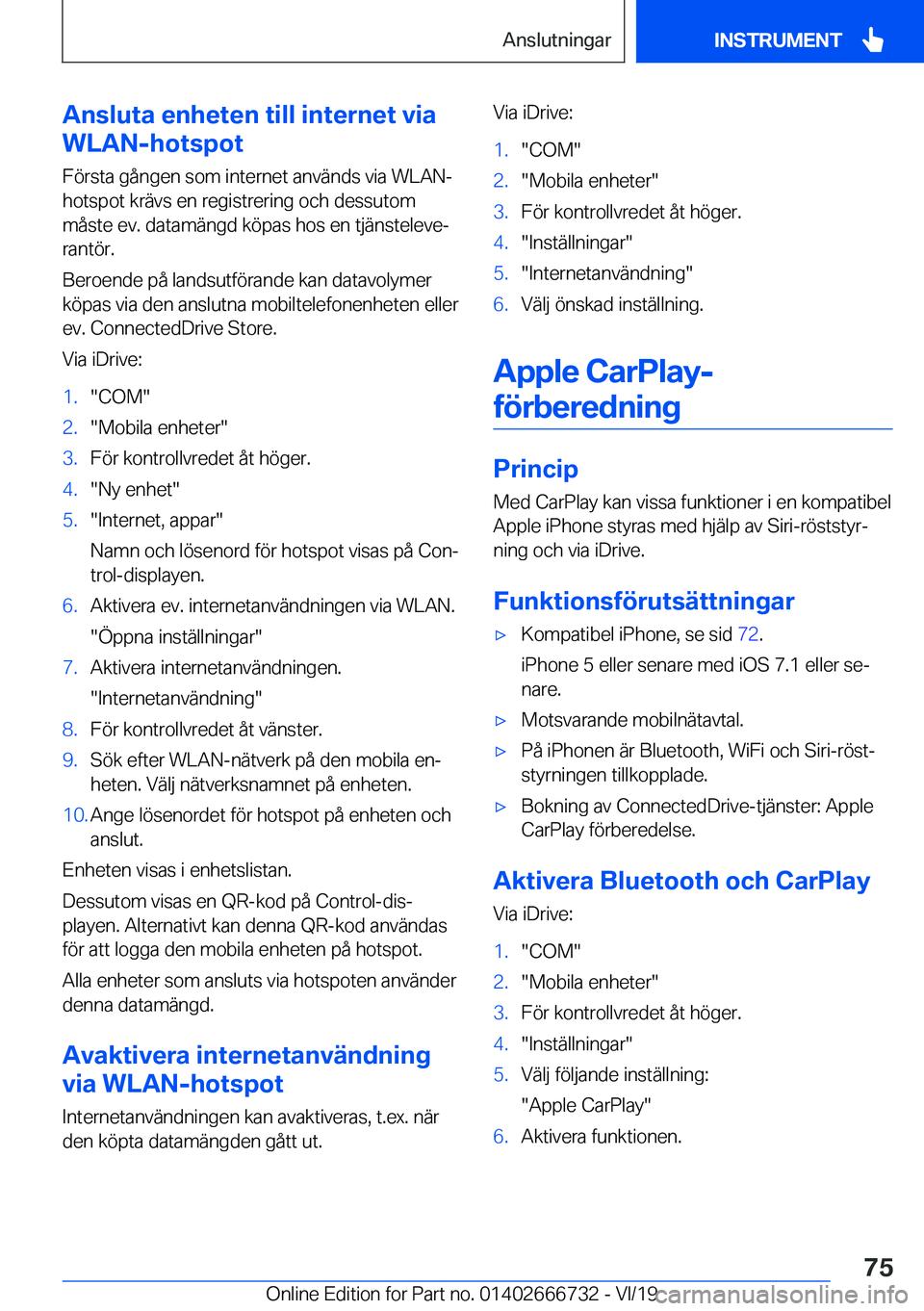 Anslutningar

INSTRUMENT

Ansluta enheten till internet via WLAN-hotspot

Första gången som internet används via WLAN-hotspot krävs en registrering och dessutom måste ev. datamängd köpas hos en tjänsteleverantör.

Beroende på landsutförande kan datavolymer köpas via den anslutna mobiltelefonenheten eller ev. ConnectedDrive Store.

Via iDrive:

1. "COM"
2. "Mobila enheter"
3. För kontrollvredet åt höger.
4. "Ny enhet"
5. "Internet, appar"
Namn och lösenord för hotspot visas på Control-displayen.
6. Aktivera ev. internetanvändningen via WLAN.
"Öppna inställningar"
7. Aktivera internetanvändningen.
"Internetanvändning"
8. För kontrollvredet åt vänster.
9. Sök efter WLAN-nätverk på den mobila enheten. Välj nätverksnamnet på enheten.
10. Ange lösenordet för hotspot på enheten och anslut.

Enheten visas i enhetslistan.

Dessutom visas en QR-kod på Control-displayen. Alternativt kan denna QR-kod användas för att logga den mobila enheten på hotspot.

Alla enheter som ansluts via hotspoten använder denna datamängd.

Avaktivera internetanvändning via WLAN-hotspot

Internetanvändningen kan avaktiveras, t.ex. när den köpta datamängden gått ut.

Via iDrive:

1. "COM"
2. "Mobila enheter"
3. För kontrollvredet åt höger.
4. "Inställningar"
5. "Internetanvändning"
6. Välj önskad inställning.

Apple CarPlay-förberedning

Princip

Med CarPlay kan vissa funktioner i en kompatibel Apple iPhone styras med hjälp av Siri-röststyrning och via iDrive.

Funktionsförutsättningar

▷ Kompatibel iPhone, se sid 72.
iPhone 5 eller senare med iOS 7.1 eller senare.
▷ Motsvarande mobilnätavtal.
▷ På iPhonen är Bluetooth, WiFi och Siri-röststyrningen tillkopplade.
▷ Bokning av ConnectedDrive-tjänster: Apple CarPlay förberedelse.

Aktivera Bluetooth och CarPlay

Via iDrive:

1. "COM"
2. "Mobila enheter"
3. För kontrollvredet åt höger.
4. "Inställningar"
5. Välj följande inställning:
"Apple CarPlay"
6. Aktivera funktionen.

75

Online Edition for Part no. 01402666732 - VI/19 carmanualsonline.info